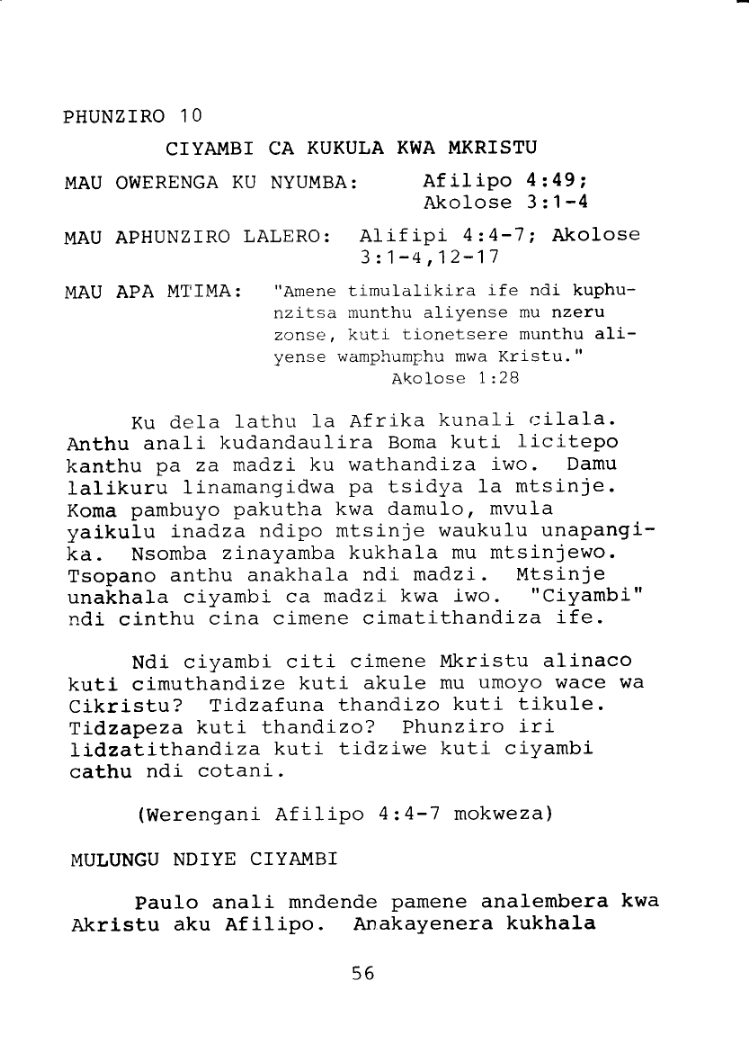 PHUNZIRO 10

CIYAMBI CA KUKULA KWA MKRISTU

MAU OWERENGA KU NYUMBA: Afilipo 4:49; Akolose 3:1-4

MAU APHUNZIRO LALERO: Alifipi 4:4-7; Akolose 3:1-4,12-17

MAU APA MTIMA: "Amene timulalikira ife ndi kuphunzitsa munthu aliyense mu nzeru zonse, kuti tionetsere munthu aliyense wamphumphu mwa Kristu." Akolose 1:28

Ku dela lathu la Afrika kunali cilala. Anthu anali kudandaulira Boma kuti licitepo kanthu pa za madzi ku wathandiza iwo. Damu lalikuru linamangidwa pa tsidya la mtsinje. Koma pambuyo pakutha kwa damulo, mvula yaikulu inadza ndipo mtsinje waukulu unapangika. Nsomba zinayamba kukhala mu mtsinjewo. Tsopano anthu anakhala ndi madzi. Mtsinje unakhala ciyambi ca madzi kwa iwo. "Ciyambi" ndi cinthu cina cimene cimatithandiza ife.

Ndi ciyambi citi cimene Mkristu alinaco kuti cimuthandize kuti akule mu umoyo wace wa Cikristu? Tidzafuna thandizo kuti tikule. Tidzapeza kuti thandizo? Phunziro iri lidzatithandiza kuti tidziwe kuti ciyambi cathu ndi cotani.

(Werengani Afilipo 4:4-7 mokweza)

MULUNGU NDIYE CIYAMBI

Paulo anali mndende pamene analembera kwa Akristu aku Afilipo. Anakayenera kukhala

56